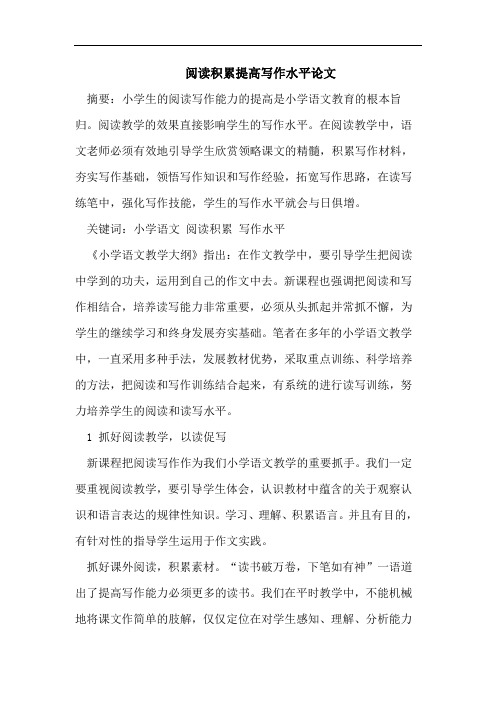 阅读积累提高写作水平论文

摘要：小学生的阅读写作能力的提高是小学语文教育的根本旨归。阅读教学的效果直接影响学生的写作水平。在阅读教学中，语文老师必须有效地引导学生欣赏领略课文的精髓，积累写作材料，夯实写作基础，领悟写作知识和写作经验，拓宽写作思路，在读写练笔中，强化写作技能，学生的写作水平就会与日俱增。

关键词：小学语文 阅读积累 写作水平

《小学语文教学大纲》指出：在作文教学中，要引导学生把阅读中学到的功夫，运用到自己的作文中去。新课程也强调把阅读和写作相结合，培养读写能力非常重要，必须从头抓起并常抓不懈，为学生的继续学习和终身发展夯实基础。笔者在多年的小学语文教学中，一直采用多种手法，发展教材优势，采取重点训练、科学培养的方法，把阅读和写作训练结合起来，有系统的进行读写训练，努力培养学生的阅读和读写水平。

1 抓好阅读教学，以读促写

新课程把阅读写作作为我们小学语文教学的重要抓手。我们一定要重视阅读教学，要引导学生体会，认识教材中蕴含的关于观察认识和语言表达的规律性知识。学习、理解、积累语言。并且有目的，有针对性的指导学生运用于作文实践。

抓好课外阅读，积累素材。“读书破万卷，下笔如有神”一语道出了提高写作能力必须更多的读书。我们在平时教学中，不能机械地将课文作简单的肢解，仅仅定位在对学生感知、理解、分析能力